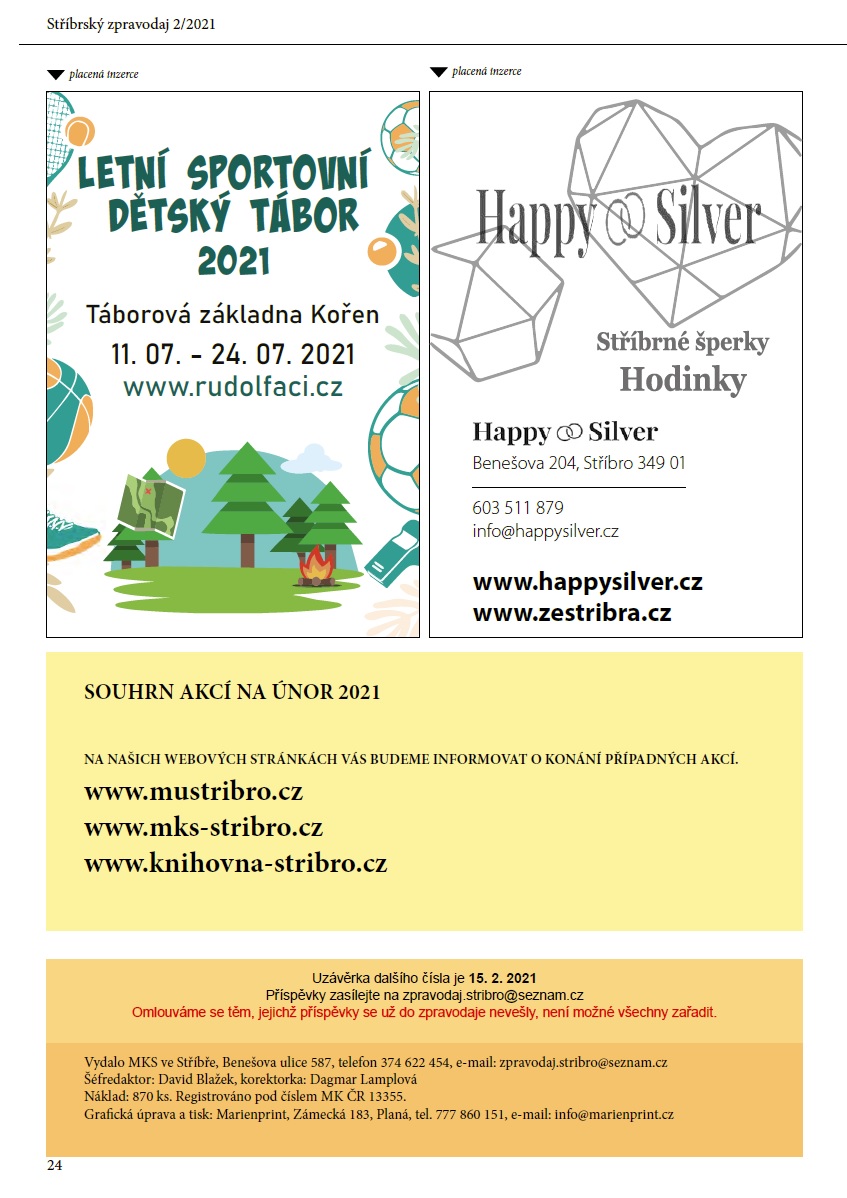 Stříbrský zpravodaj 2/2021

placená inzerce

LETNÍ SPORTOVNÍ DĚTSKÝ TÁBOR 2021

Táborová základna Kořen

11. 07. - 24. 07. 2021

www.rudolfaci.cz

placená inzerce

Happy Silver

Stříbrné šperky

Hodinky

Happy Silver

Benešova 204, Stříbro 349 01

603 511 879

info@happysilver.cz

www.happysilver.cz

www.zestribra.cz

SOUHRN AKCÍ NA ÚNOR 2021

NA NAŠICH WEBOVÝCH STRÁNKÁCH VÁS BUDEME INFORMOVAT O KONÁNÍ PŘÍPADNÝCH AKCÍ.

www.mustribro.cz

www.mks-stribro.cz

www.knihovna-stribro.cz

Uzávěrka dalšího čísla je 15. 2. 2021

Příspěvky zasílejte na zpravodaj.stribro@seznam.cz

Omlouváme se těm, jejichž příspěvky se už do zpravodaje nevešly, není možné všechny zařadit.

Vydalo MKS ve Stříbře, Benešova ulice 587, telefon 374 622 454, e-mail: zpravodaj.stribro@seznam.cz
Šéfredaktor: David Blažek, korektorka: Dagmar Lamplová
Náklad: 870 ks. Registrováno pod číslem MK ČR 13355.
Grafická úprava a tisk: Marienprint, Zámecká 183, Planá, tel. 777 860 151, e-mail: info@marienprint.cz

24